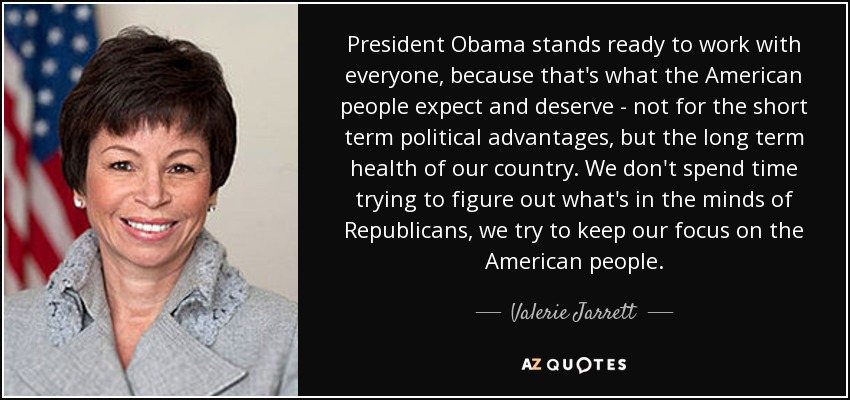 President Obama stands ready to work with everyone, because that's what the American people expect and deserve - not for the short term political advantages, but the long term health of our country. We don't spend time trying to figure out what's in the minds of Republicans, we try to keep our focus on the American people.

— Valerie Jarrett —

AZ QUOTES